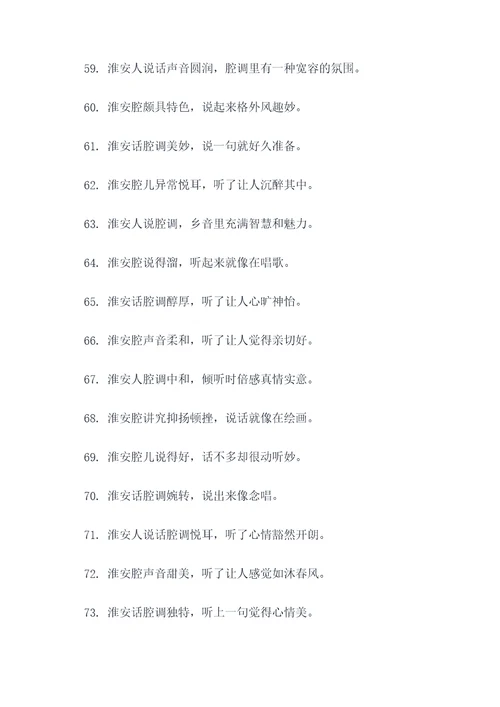 59. 淮安人说话声音圆润，腔调里有一种宽容的氛围。

60. 淮安腔颇具特色，说起来格外风趣妙。

61. 淮安话腔调美妙，说一句就好久准备。

62. 淮安腔儿异常悦耳，听了让人沉醉其中。

63. 淮安人说腔调，乡音里充满智慧和魅力。

64. 淮安腔说得溜，听起来就像在唱歌。

65. 淮安话腔调醇厚，听了让人心旷神怡。

66. 淮安腔声音柔和，听了让人觉得亲切好。

67. 淮安人腔调中和，倾听时倍感真情实意。

68. 淮安腔讲究抑扬顿挫，说话就像在绘画。

69. 淮安腔儿说得好，话不多却很动听妙。

70. 淮安话腔调婉转，说出来像念唱。

71. 淮安人说话腔调悦耳，听了心情豁然开朗。

72. 淮安腔声音甜美，听了让人感觉如沐春风。

73. 淮安话腔调独特，听上一句觉得心情美。